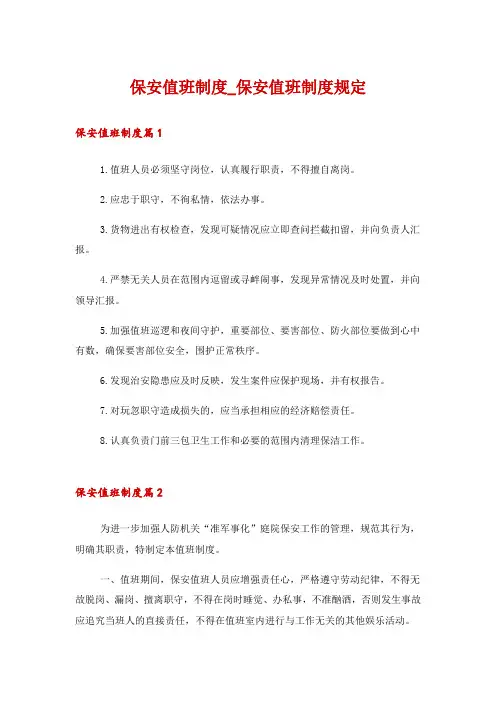 保安值班制度_保安值班制度规定

保安值班制度篇1

1.值班人员必须坚守岗位，认真履行职责，不得擅自离岗。

2.应忠于职守，不徇私情，依法办事。

3.货物进出有权检查，发现可疑情况应立即查问拦截扣留，并向负责人汇报。

4.严禁无关人员在范围内逗留或寻衅闹事，发现异常情况及时处置，并向领导汇报。

5.加强值班巡逻和夜间守护，重要部位、要害部位、防火部位要做到心中有数，确保要害部位安全，围护正常秩序。

6.发现治安隐患应及时反映，发生案件应保护现场，并有权报告。

7.对玩忽职守造成损失的，应当承担相应的经济赔偿责任。

8.认真负责门前三包卫生工作和必要的范围内清理保洁工作。

保安值班制度篇2

为进一步加强人防机关“准军事化”庭院保安工作的管理，规范其行为，明确其职责，特制定本值班制度。

一、值班期间，保安值班人员应增强责任心，严格遵守劳动纪律，不得无故脱岗、漏岗、擅离职守，不得在岗时睡觉、办私事，不准酗酒，否则发生事故应追究当班人的直接责任，不得在值班室内进行与工作无关的其他娱乐活动。